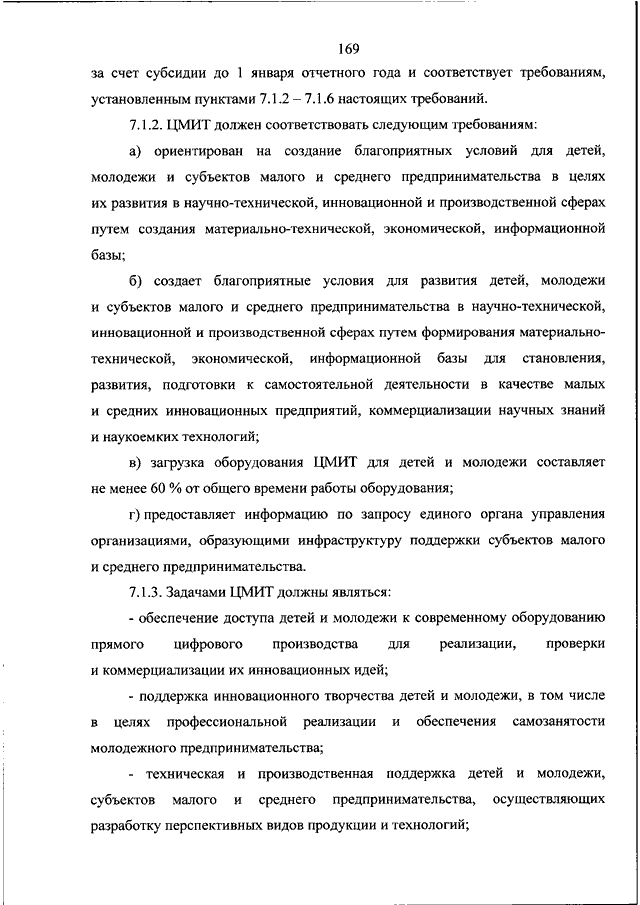 169

за счет субсидии до 1 января отчетного года и соответствует требованиям, установленным пунктами 7.1.2 – 7.1.6 настоящих требований.

7.1.2. ЦМИТ должен соответствовать следующим требованиям:

а) ориентирован на создание благоприятных условий для детей, молодежи и субъектов малого и среднего предпринимательства в целях их развития в научно-технической, инновационной и производственной сферах путем создания материально-технической, экономической, информационной базы;

б) создает благоприятные условия для развития детей, молодежи и субъектов малого и среднего предпринимательства в научно-технической, инновационной и производственной сферах путем формирования материально-технической, экономической, информационной базы для становления, развития, подготовки к самостоятельной деятельности в качестве малых и средних инновационных предприятий, коммерциализации научных знаний и наукоемких технологий;

в) загрузка оборудования ЦМИТ для детей и молодежи составляет не менее 60 % от общего времени работы оборудования;

г) предоставляет информацию по запросу единого органа управления организациями, образующими инфраструктуру поддержки субъектов малого и среднего предпринимательства.

7.1.3. Задачами ЦМИТ должны являться:

- обеспечение доступа детей и молодежи к современному оборудованию прямого цифрового производства для реализации, проверки и коммерциализации их инновационных идей;

- поддержка инновационного творчества детей и молодежи, в том числе в целях профессиональной реализации и обеспечения самозанятости молодежного предпринимательства;

- техническая и производственная поддержка детей и молодежи, субъектов малого и среднего предпринимательства, осуществляющих разработку перспективных видов продукции и технологий;